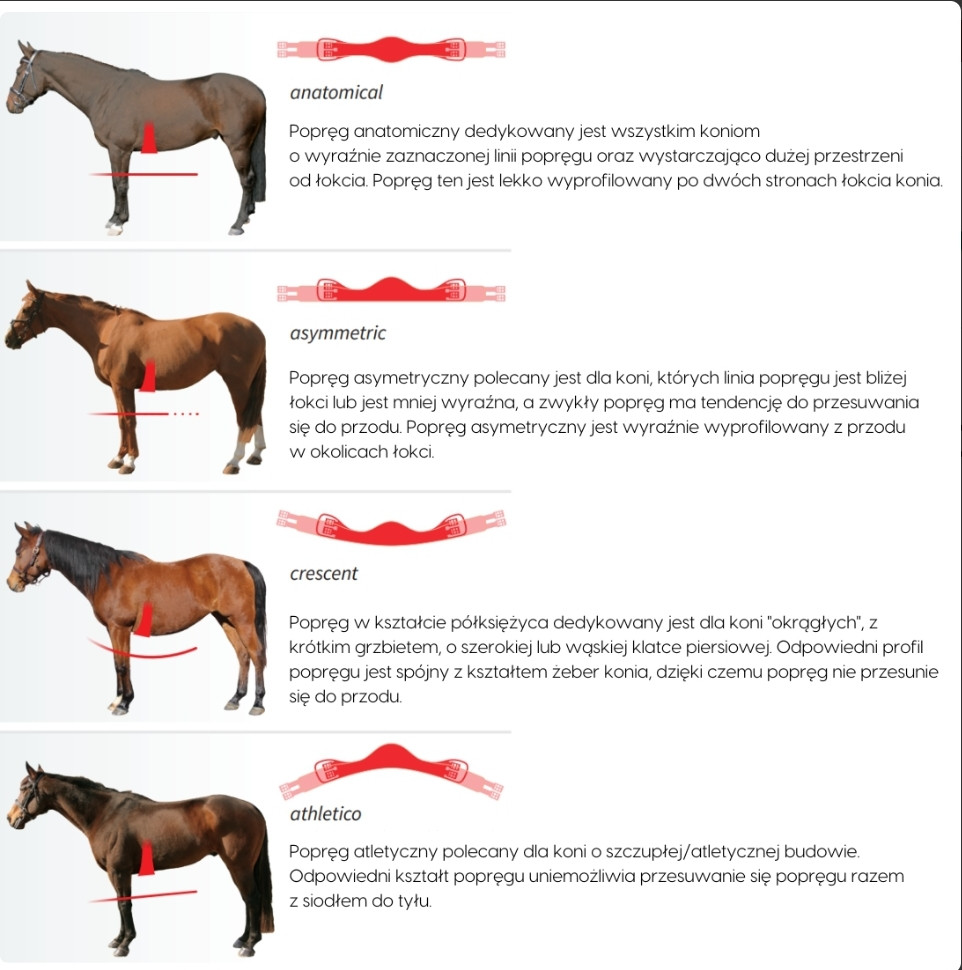 anatomical

Popręg anatomiczny dedykowany jest wszystkim koniom o wyraźnie zaznaczonej linii popręgu oraz wystarczająco dużej przestrzeni od łokcia. Popręg ten jest lekko wyprofilowany po dwóch stronach łokcia konia.

asymmetric

Popręg asymetryczny polecany jest dla koni, których linia popręgu jest bliżej łokci lub jest mniej wyraźna, a zwykły popręg ma tendencję do przesuwania się do przodu. Popręg asymetryczny jest wyraźnie wyprofilowany z przodu w okolicach łokci.

crescent

Popręg w kształcie półksiężyca dedykowany jest dla koni "okrągłych", z krótkim grzbietem, o szerokiej lub wąskiej klatce piersiowej. Odpowiedni profil popręgu jest spójny z kształtem żeber konia, dzięki czemu popręg nie przesunie się do przodu.

athletico

Popręg atletyczny polecany dla koni o szczupłej/atletycznej budowie. Odpowiedni kształt popręgu uniemożliwia przesuwanie się popręgu razem z siodłem do tyłu.